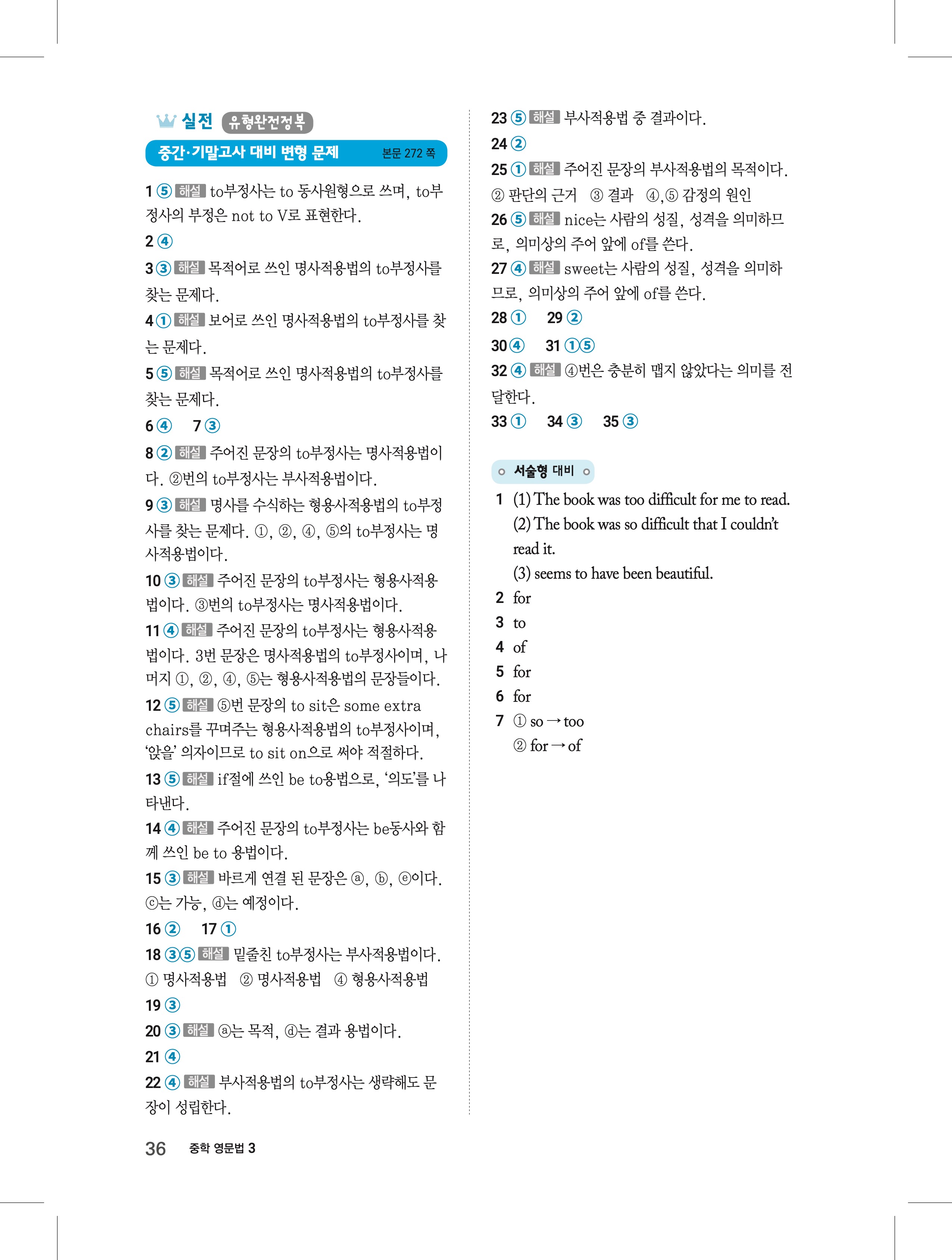 실전 유형완전정복

중간·기말고사 대비 변형 문제 본문 272 쪽

1 ⑤ 해설 to부정사는 to 동사원형으로 쓰며, to부정사의 부정은 not to V로 표현한다.

2 ④

3 ③ 해설 목적어로 쓰인 명사적용법의 to부정사를 찾는 문제다.

4 ① 해설 보어로 쓰인 명사적용법의 to부정사를 찾는 문제다.

5 ⑤ 해설 목적어로 쓰인 명사적용법의 to부정사를 찾는 문제다.

6 ④ 7 ③

8 ② 해설 주어진 문장의 to부정사는 명사적용법이다. ②번의 to부정사는 부사적용법이다.

9 ③ 해설 명사를 수식하는 형용사적용법의 to부정사를 찾는 문제다. ①, ②, ④, ⑤의 to부정사는 명사적용법이다.

10 ③ 해설 주어진 문장의 to부정사는 형용사적용법이다. ③번의 to부정사는 명사적용법이다.

11 ④ 해설 주어진 문장의 to부정사는 형용사적용법이다. 3번 문장은 명사적용법의 to부정사이며, 나머지 ①, ②, ④, ⑤는 형용사적용법의 문장들이다.

12 ⑤ 해설 ⑤번 문장의 to sit은 some extra chairs를 꾸며주는 형용사적용법의 to부정사이며, '앉을' 의자이므로 to sit on으로 써야 적절하다.

13 ⑤ 해설 if절에 쓰인 be to용법으로, '의도'를 나타낸다.

14 ④ 해설 주어진 문장의 to부정사는 be동사와 함께 쓰인 be to 용법이다.

15 ③ 해설 바르게 연결 된 문장은 ⓐ, ⓑ, ⓔ이다. ⓒ는 가능, ⓓ는 예정이다.

16 ② 17 ①

18 ③⑤ 해설 밑줄친 to부정사는 부사적용법이다. ① 명사적용법 ② 명사적용법 ④ 형용사적용법

19 ③

20 ③ 해설 ⓐ는 목적, ⓓ는 결과 용법이다.

21 ④

22 ④ 해설 부사적용법의 to부정사는 생략해도 문장이 성립한다.

23 ⑤ 해설 부사적용법 중 결과이다.

24 ②

25 ① 해설 주어진 문장의 부사적용법의 목적이다. ② 판단의 근거 ③ 결과 ④,⑤ 감정의 원인

26 ⑤ 해설 nice는 사람의 성질, 성격을 의미하므로, 의미상의 주어 앞에 of를 쓴다.

27 ④ 해설 sweet는 사람의 성질, 성격을 의미하므로, 의미상의 주어 앞에 of를 쓴다.

28 ① 29 ②

30 ④ 31 ①⑤

32 ④ 해설 ④번은 충분히 맵지 않았다는 의미를 전달한다.

33 ① 34 ③ 35 ③

서술형 대비

1 (1) The book was too difficult for me to read.
(2) The book was so difficult that I couldn't read it.
(3) seems to have been beautiful.
2 for
3 to
4 of
5 for
6 for
7 ① so → too
② for → of

36 중학 영문법 3